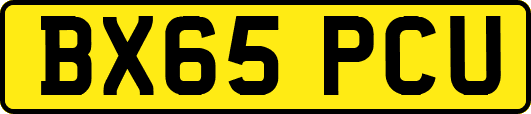 BX65 PCU